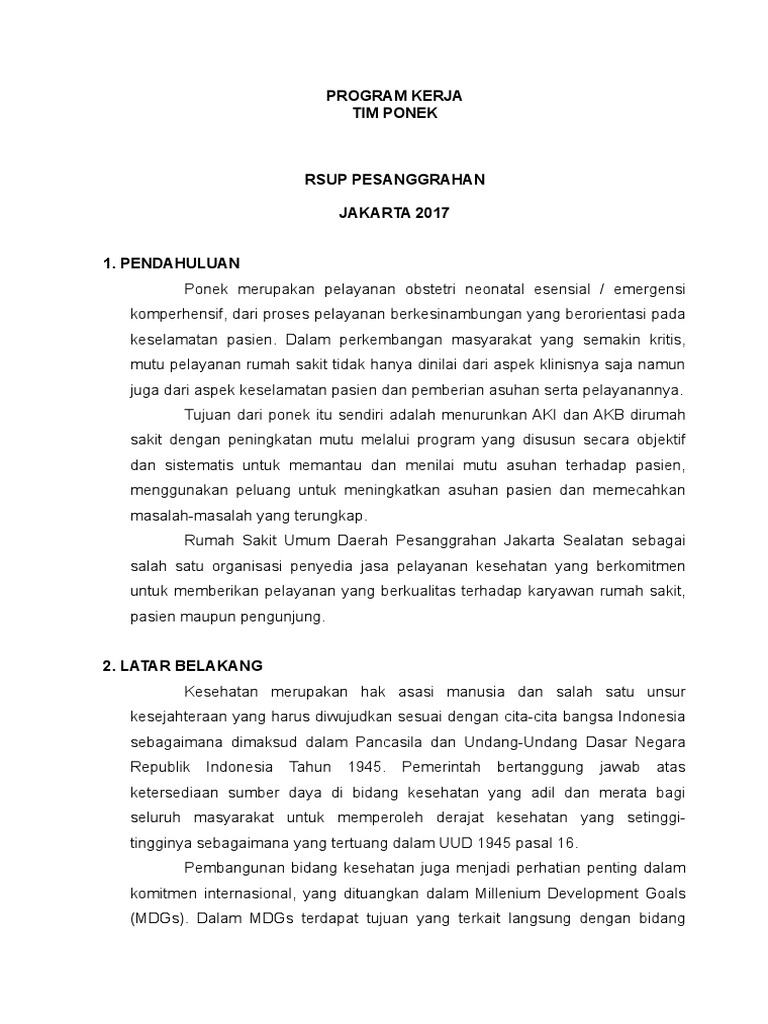 PROGRAM KERJA
TIM PONEK

RSUP PESANGGRAHAN

JAKARTA 2017

1. PENDAHULUAN

Ponek merupakan pelayanan obstetri neonatal esensial / emergensi komperhensif, dari proses pelayanan berkesinambungan yang berorientasi pada keselamatan pasien. Dalam perkembangan masyarakat yang semakin kritis, mutu pelayanan rumah sakit tidak hanya dinilai dari aspek klinisnya saja namun juga dari aspek keselamatan pasien dan pemberian asuhan serta pelayanannya.

Tujuan dari ponek itu sendiri adalah menurunkan AKI dan AKB dirumah sakit dengan peningkatan mutu melalui program yang disusun secara objektif dan sistematis untuk memantau dan menilai mutu asuhan terhadap pasien, menggunakan peluang untuk meningkatkan asuhan pasien dan memecahkan masalah-masalah yang terungkap.

Rumah Sakit Umum Daerah Pesanggrahan Jakarta Sealatan sebagai salah satu organisasi penyedia jasa pelayanan kesehatan yang berkomitmen untuk memberikan pelayanan yang berkualitas terhadap karyawan rumah sakit, pasien maupun pengunjung.

2. LATAR BELAKANG

Kesehatan merupakan hak asasi manusia dan salah satu unsur kesejahteraan yang harus diwujudkan sesuai dengan cita-cita bangsa Indonesia sebagaimana dimaksud dalam Pancasila dan Undang-Undang Dasar Negara Republik Indonesia Tahun 1945. Pemerintah bertanggung jawab atas ketersediaan sumber daya di bidang kesehatan yang adil dan merata bagi seluruh masyarakat untuk memperoleh derajat kesehatan yang setinggi-tingginya sebagaimana yang tertuang dalam UUD 1945 pasal 16.

Pembangunan bidang kesehatan juga menjadi perhatian penting dalam komitmen internasional, yang dituangkan dalam Millenium Development Goals (MDGs). Dalam MDGs terdapat tujuan yang terkait langsung dengan bidang